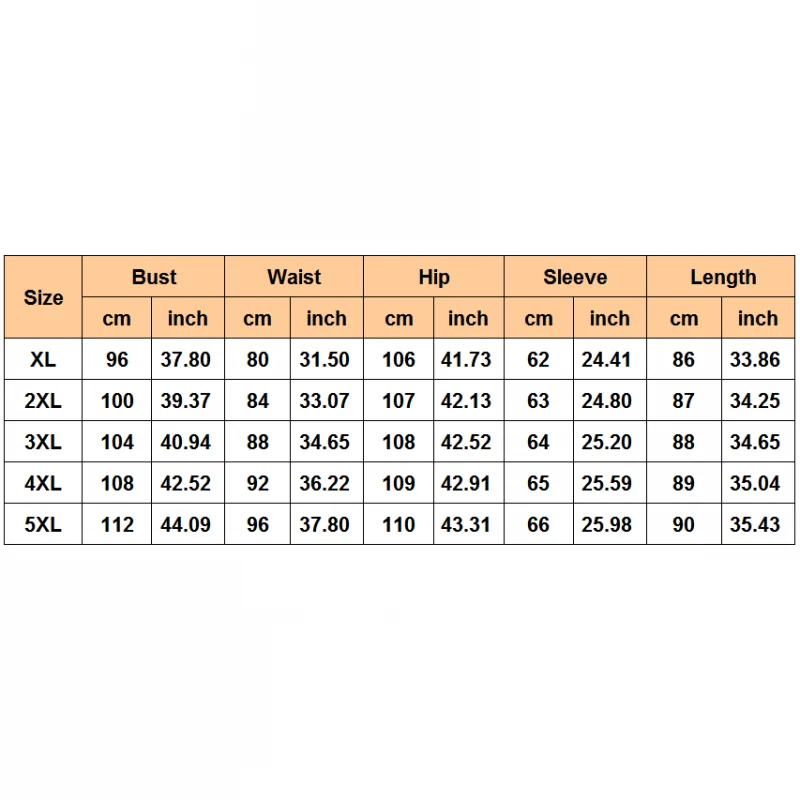 | Size | Bust | | Waist | | Hip | | Sleeve | | Length | |
|---|---|---|---|---|---|---|---|---|---|---|
| | cm | inch | cm | inch | cm | inch | cm | inch | cm | inch |
| XL | 96 | 37.80 | 80 | 31.50 | 106 | 41.73 | 62 | 24.41 | 86 | 33.86 |
| 2XL | 100 | 39.37 | 84 | 33.07 | 107 | 42.13 | 63 | 24.80 | 87 | 34.25 |
| 3XL | 104 | 40.94 | 88 | 34.65 | 108 | 42.52 | 64 | 25.20 | 88 | 34.65 |
| 4XL | 108 | 42.52 | 92 | 36.22 | 109 | 42.91 | 65 | 25.59 | 89 | 35.04 |
| 5XL | 112 | 44.09 | 96 | 37.80 | 110 | 43.31 | 66 | 25.98 | 90 | 35.43 |